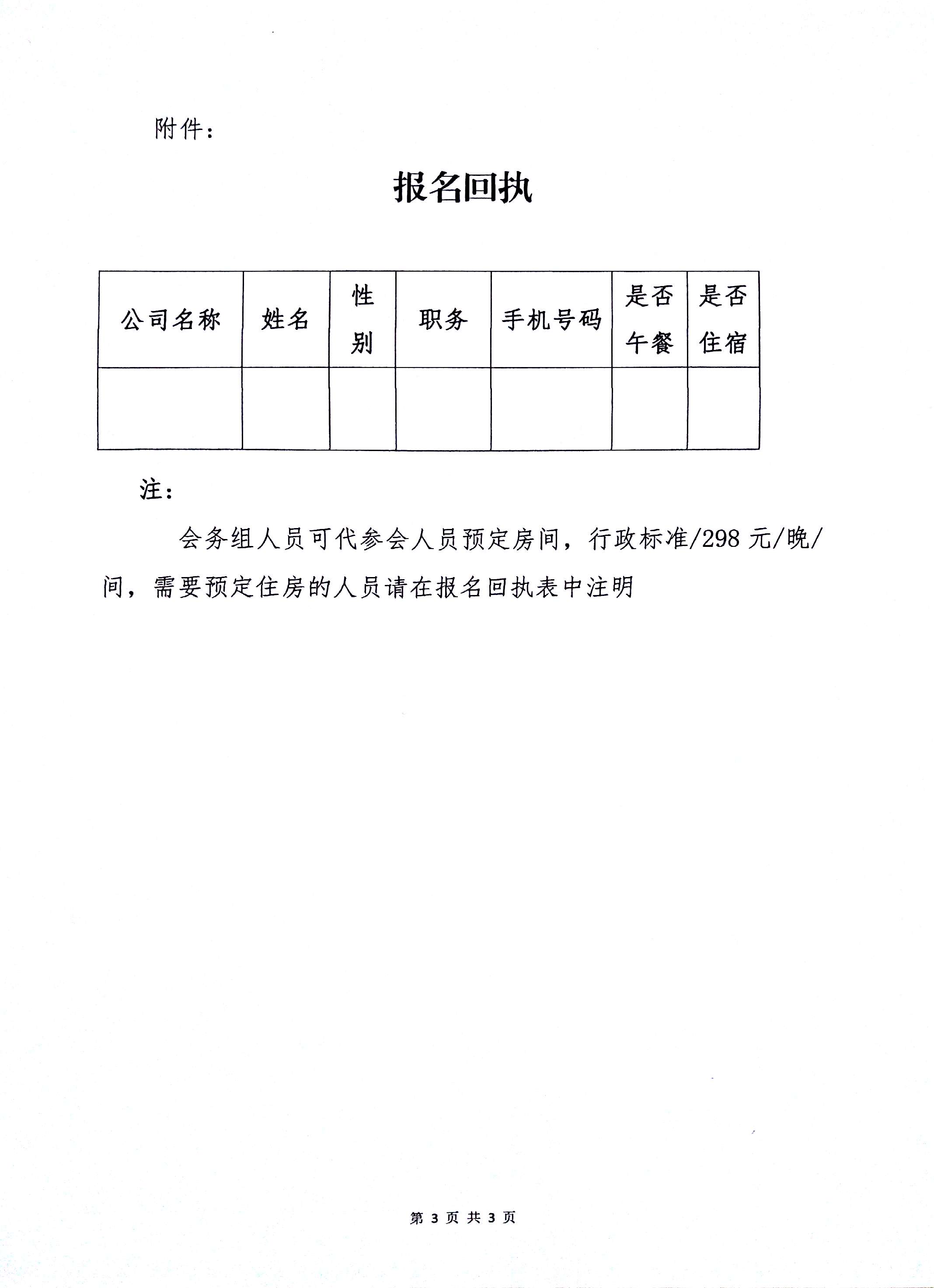 附件：

报名回执

| 公司名称 | 姓名 | 性别 | 职务 | 手机号码 | 是否午餐 | 是否住宿 |
|---|---|---|---|---|---|---|
|  |  |  |  |  |  |  |

注：

会务组人员可代参会人员预定房间，行政标准/298 元/晚/间，需要预定住房的人员请在报名回执表中注明

第 3 页 共 3 页